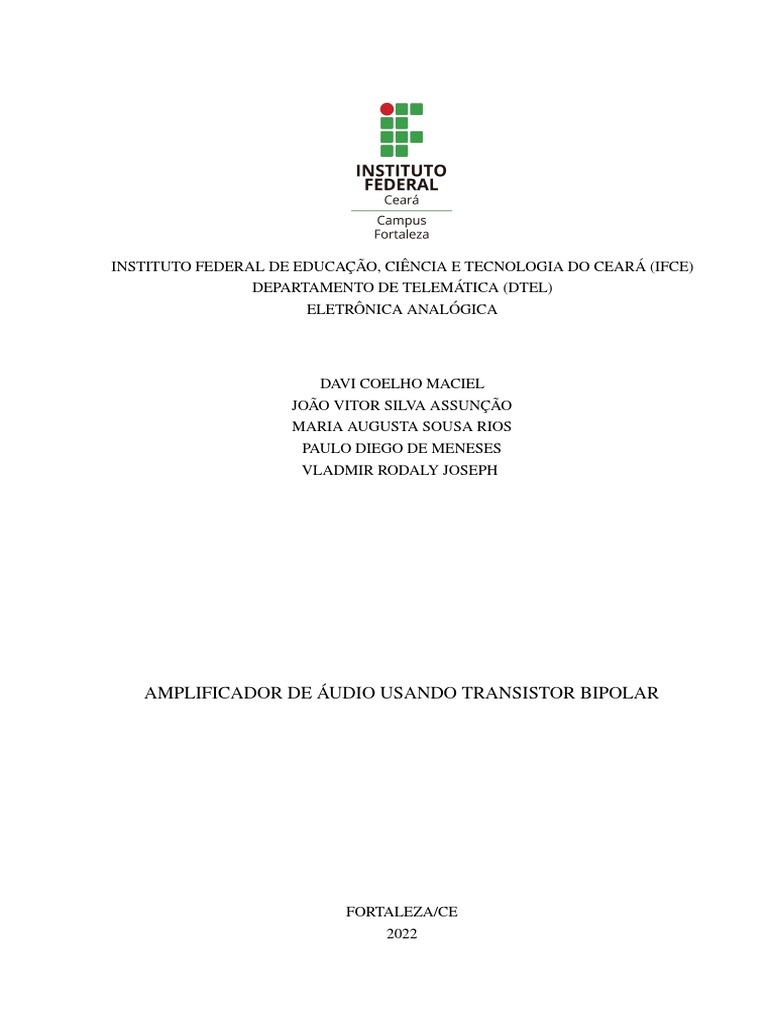 INSTITUTO
FEDERAL
Ceará

Campus
Fortaleza

INSTITUTO FEDERAL DE EDUCAÇÃO, CIÊNCIA E TECNOLOGIA DO CEARÁ (IFCE)
DEPARTAMENTO DE TELEMÁTICA (DTEL)
ELETRÔNICA ANALÓGICA

DAVI COELHO MACIEL
JOÃO VITOR SILVA ASSUNÇÃO
MARIA AUGUSTA SOUSA RIOS
PAULO DIEGO DE MENESES
VLADMIR RODALY JOSEPH

AMPLIFICADOR DE ÁUDIO USANDO TRANSISTOR BIPOLAR

FORTALEZA/CE
2022